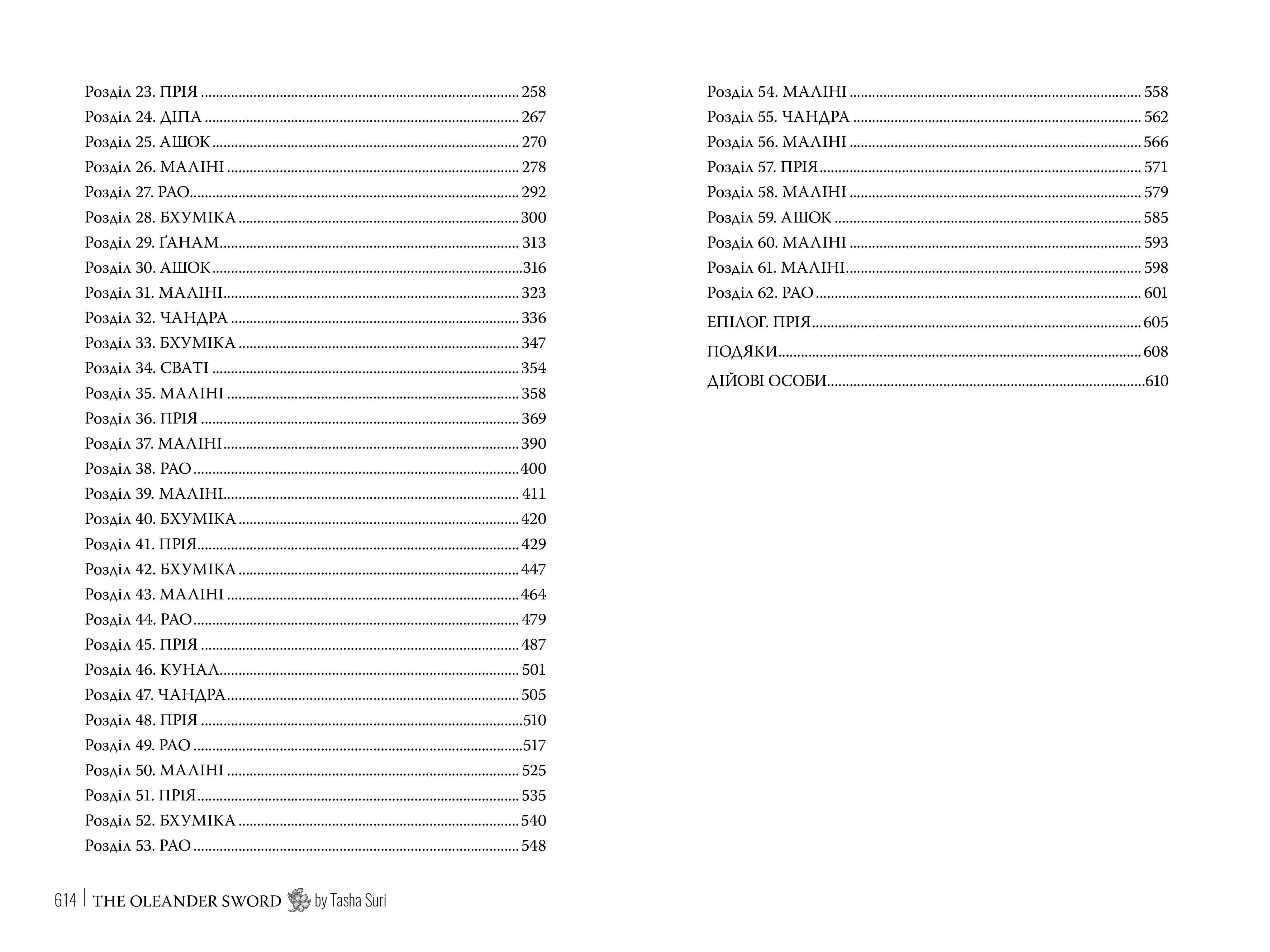 Розділ 23. ПРІЯ 258
Розділ 24. ДІПА 267
Розділ 25. АШОК 270
Розділ 26. МАЛІНІ 278
Розділ 27. РАО 292
Розділ 28. БХУМІКА 300
Розділ 29. ҐАНАМ 313
Розділ 30. АШОК 316
Розділ 31. МАЛІНІ 323
Розділ 32. ЧАНДРА 336
Розділ 33. БХУМІКА 347
Розділ 34. СВАТІ 354
Розділ 35. МАЛІНІ 358
Розділ 36. ПРІЯ 369
Розділ 37. МАЛІНІ 390
Розділ 38. РАО 400
Розділ 39. МАЛІНІ 411
Розділ 40. БХУМІКА 420
Розділ 41. ПРІЯ 429
Розділ 42. БХУМІКА 447
Розділ 43. МАЛІНІ 464
Розділ 44. РАО 479
Розділ 45. ПРІЯ 487
Розділ 46. КУНАЛ 501
Розділ 47. ЧАНДРА 505
Розділ 48. ПРІЯ 510
Розділ 49. РАО 517
Розділ 50. МАЛІНІ 525
Розділ 51. ПРІЯ 535
Розділ 52. БХУМІКА 540
Розділ 53. РАО 548

Розділ 54. МАЛІНІ 558
Розділ 55. ЧАНДРА 562
Розділ 56. МАЛІНІ 566
Розділ 57. ПРІЯ 571
Розділ 58. МАЛІНІ 579
Розділ 59. АШОК 585
Розділ 60. МАЛІНІ 593
Розділ 61. МАЛІНІ 598
Розділ 62. РАО 601
ЕПІЛОГ. ПРІЯ 605
ПОДЯКИ 608
ДІЙОВІ ОСОБИ 610

614 | THE OLEANDER SWORD by Tasha Suri